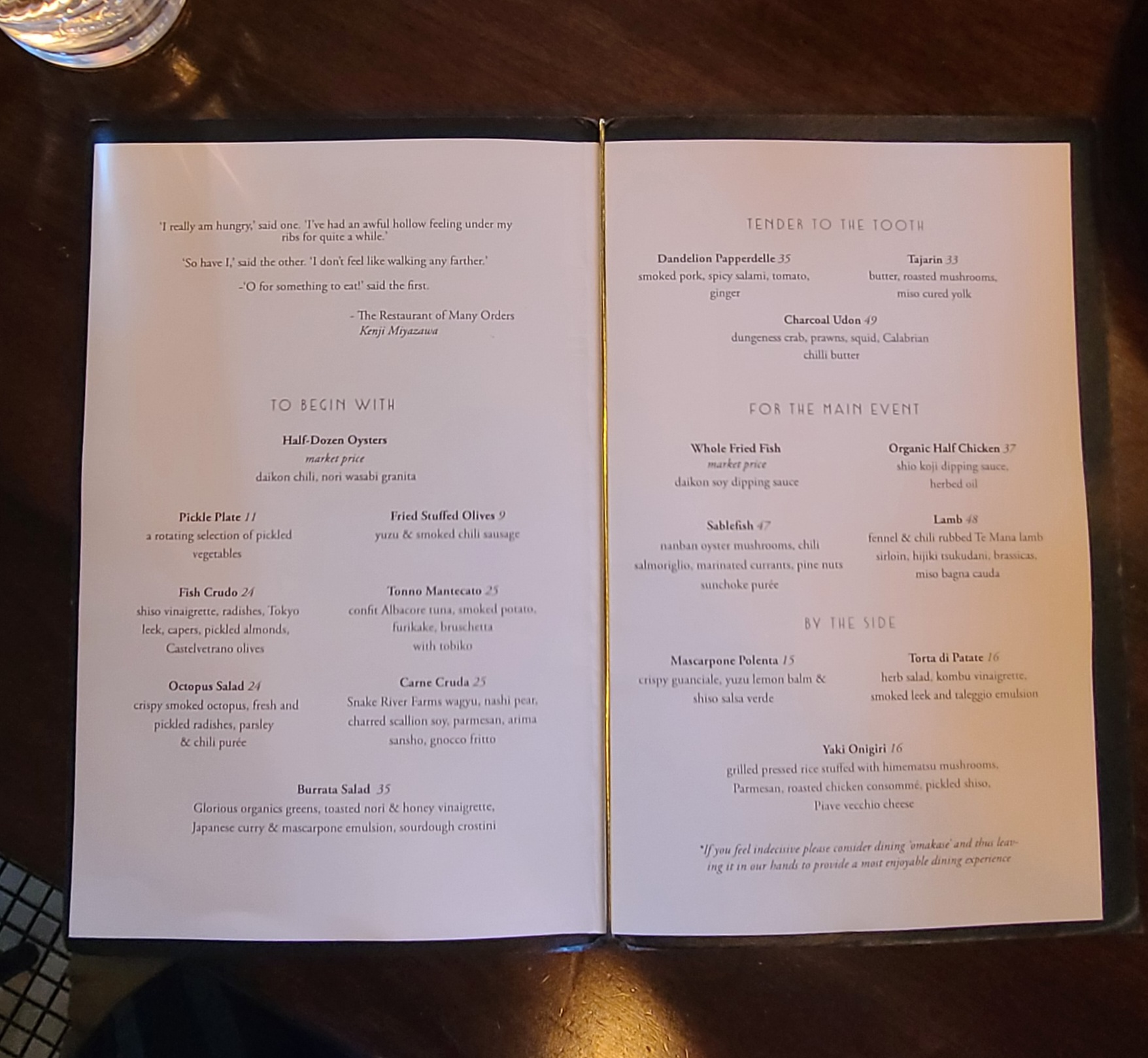 'I really am hungry,' said one. 'I've had an awful hollow feeling under my ribs for quite a while.'

'So have I,' said the other. 'I don't feel like walking any farther.'

-'O for something to eat!' said the first.

- The Restaurant of Many Orders
Kenji Miyazawa

TO BEGIN WITH

Half-Dozen Oysters
market price
daikon chili, nori wasabi granita

Pickle Plate 11
a rotating selection of pickled vegetables

Fried Stuffed Olives 9
yuzu & smoked chili sausage

Fish Crudo 24
shiso vinaigrette, radishes, Tokyo leek, capers, pickled almonds, Castelvetrano olives

Tonno Mantecato 25
confit Albacore tuna, smoked potato, furikake, bruschetta with tobiko

Octopus Salad 24
crispy smoked octopus, fresh and pickled radishes, parsley & chili purée

Carne Cruda 25
Snake River Farms wagyu, nashi pear, charred scallion soy, parmesan, arima sansho, gnocco fritto

Burrata Salad 35
Glorious organics greens, toasted nori & honey vinaigrette, Japanese curry & mascarpone emulsion, sourdough crostini

TENDER TO THE TOOTH

Dandelion Papperdelle 35
smoked pork, spicy salami, tomato, ginger

Tajarin 33
butter, roasted mushrooms, miso cured yolk

Charcoal Udon 49
dungeness crab, prawns, squid, Calabrian chilli butter

FOR THE MAIN EVENT

Whole Fried Fish
market price
daikon soy dipping sauce

Organic Half Chicken 37
shio koji dipping sauce, herbed oil

Sablefish 47
nanban oyster mushrooms, chili salmoriglio, marinated currants, pine nuts sunchoke purée

Lamb 48
fennel & chili rubbed Te Mana lamb sirloin, hijiki tsukudani, brassicas, miso bagna cauda

BY THE SIDE

Mascarpone Polenta 15
crispy guanciale, yuzu lemon balm & shiso salsa verde

Torta di Patate 16
herb salad, kombu vinaigrette, smoked leek and taleggio emulsion

Yaki Onigiri 16
grilled pressed rice stuffed with himematsu mushrooms, Parmesan, roasted chicken consommé, pickled shiso, Piave vecchio cheese

*If you feel indecisive please consider dining 'omakase' and thus leaving it in our hands to provide a most enjoyable dining experience